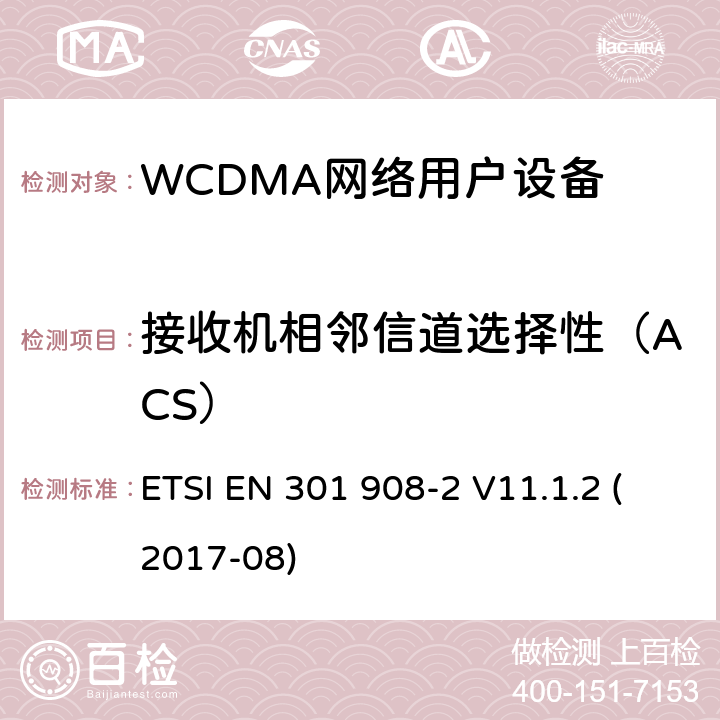 MA CNAS AC ilac-MRA

检测对象： WCDMA网络用户设备

检测项目： 接收机相邻信道选择性（ACS）

检测标准： ETSI EN 301 908-2 V11.1.2 (2017-08)

百检 Baijiantest.com

做检测 上百检
400-151-7153